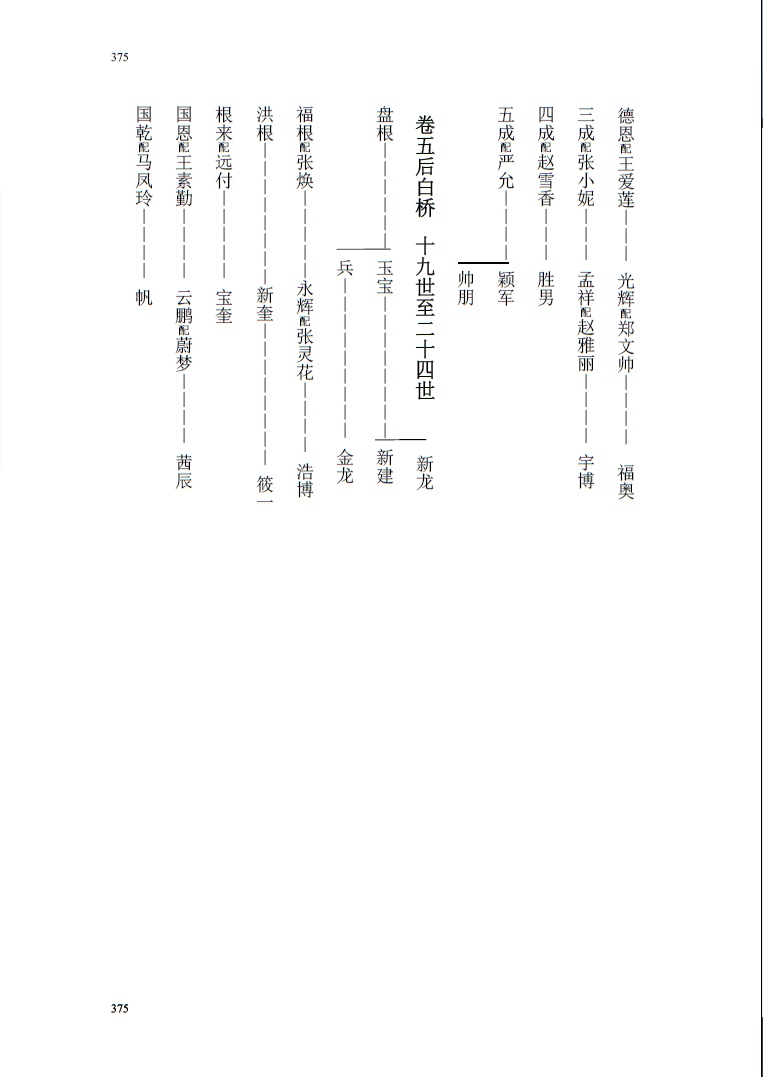 375

德恩配王爱莲——光辉配郑文帅——福奥
三成配张小妮——孟祥配赵雅丽——宇博
四成配赵雪香——胜男
五成配严允——颖军
帅朋

卷五后白桥　十九世至二十四世

盘根——玉宝——新龙
新建
兵——金龙
福根配张焕——永辉配张灵花——浩博
洪根——新奎——筱一
根来配远付——宝奎
国恩配王素勤——云鹏配蔚梦——茜辰
国乾配马凤玲——帆

375